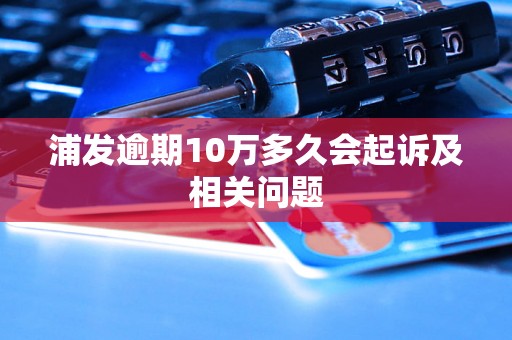 浦发逾期10万多久会起诉及相关问题